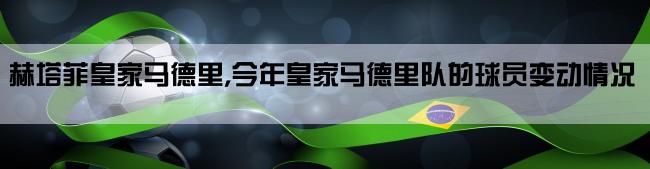 赫塔菲皇家马德里,今年皇家马德里队的球员变动情况